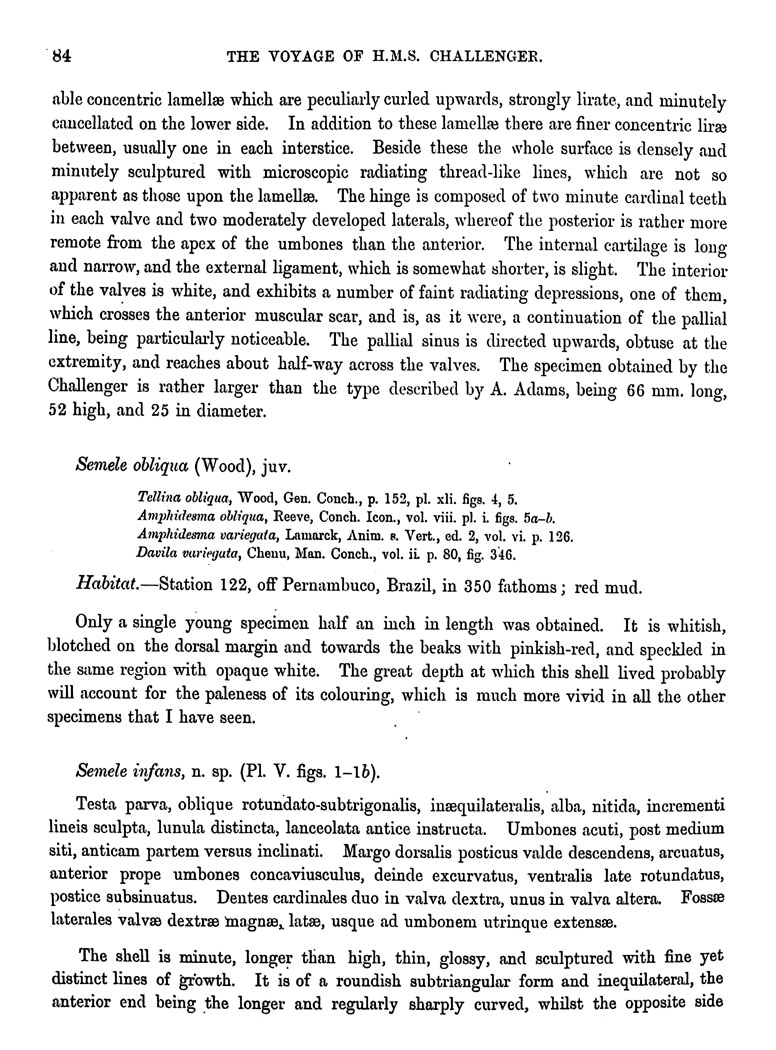 84 THE VOYAGE OF H.M.S. CHALLENGER.

able concentric lamellæ which are peculiarly curled upwards, strongly lirate, and minutely cancellated on the lower side. In addition to these lamellæ there are finer concentric liræ between, usually one in each interstice. Beside these the whole surface is densely and minutely sculptured with microscopic radiating thread-like lines, which are not so apparent as those upon the lamellæ. The hinge is composed of two minute cardinal teeth in each valve and two moderately developed laterals, whereof the posterior is rather more remote from the apex of the umbones than the anterior. The internal cartilage is long and narrow, and the external ligament, which is somewhat shorter, is slight. The interior of the valves is white, and exhibits a number of faint radiating depressions, one of them, which crosses the anterior muscular scar, and is, as it were, a continuation of the pallial line, being particularly noticeable. The pallial sinus is directed upwards, obtuse at the extremity, and reaches about half-way across the valves. The specimen obtained by the Challenger is rather larger than the type described by A. Adams, being 66 mm. long, 52 high, and 25 in diameter.

Semele obliqua (Wood), juv.

Tellina obliqua, Wood, Gen. Conch., p. 152, pl. xli. figs. 4, 5.
Amphidesma obliqua, Reeve, Conch. Icon., vol. viii. pl. i. figs. 5a–b.
Amphidesma variegata, Lamarck, Anim. s. Vert., ed. 2, vol. vi. p. 126.
Davila variegata, Chenu, Man. Conch., vol. ii. p. 80, fig. 346.

Habitat.—Station 122, off Pernambuco, Brazil, in 350 fathoms; red mud.

Only a single young specimen half an inch in length was obtained. It is whitish, blotched on the dorsal margin and towards the beaks with pinkish-red, and speckled in the same region with opaque white. The great depth at which this shell lived probably will account for the paleness of its colouring, which is much more vivid in all the other specimens that I have seen.

Semele infans, n. sp. (Pl. V. figs. 1–1b).

Testa parva, oblique rotundato-subtrigonalis, inæquilateralis, alba, nitida, incrementi lineis sculpta, lunula distincta, lanceolata antice instructa. Umbones acuti, post medium siti, anticam partem versus inclinati. Margo dorsalis posticus valde descendens, arcuatus, anterior prope umbones concaviusculus, deinde excurvatus, ventralis late rotundatus, postice subsinuatus. Dentes cardinales duo in valva dextra, unus in valva altera. Fossæ laterales valvæ dextræ magnæ, latæ, usque ad umbonem utrinque extensæ.

The shell is minute, longer than high, thin, glossy, and sculptured with fine yet distinct lines of growth. It is of a roundish subtriangular form and inequilateral, the anterior end being the longer and regularly sharply curved, whilst the opposite side